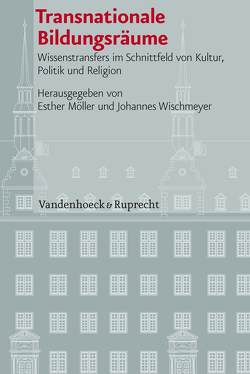 Transnationale Bildungsräume

Wissenstransfers im Schnittfeld von Kultur, Politik und Religion

Herausgegeben von
Esther Möller und Johannes Wischmeyer

Vandenhoeck & Ruprecht